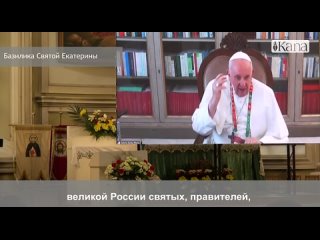 Базилика Святой Екатерины

Kana

великой России святых, правителей,